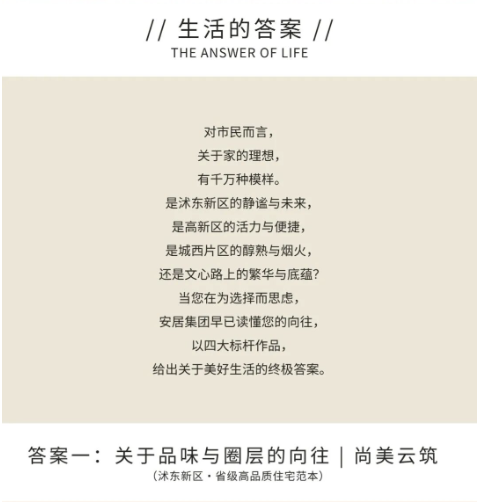 // 生活的答案 //
THE ANSWER OF LIFE

对市民而言，
关于家的理想，
有千万种模样。
是沭东新区的静谧与未来，
是高新区的活力与便捷，
是城西片区的醇熟与烟火，
还是文心路上的繁华与底蕴?
当您在为选择而思虑，
安居集团早已读懂您的向往，
以四大标杆作品，
给出关于美好生活的终极答案。

答案一：关于品味与圈层的向往 | 尚美云筑
（沭东新区·省级高品质住宅范本）